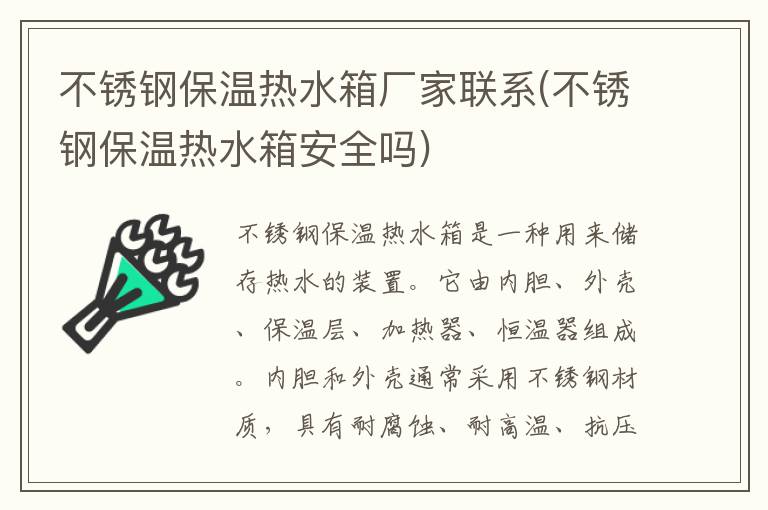 不锈钢保温热水箱厂家联系(不锈钢保温热水箱安全吗)

不锈钢保温热水箱是一种用来储存热水的装置。它由内胆、外壳、保温层、加热器、恒温器组成。内胆和外壳通常采用不锈钢材质，具有耐腐蚀、耐高温、抗压